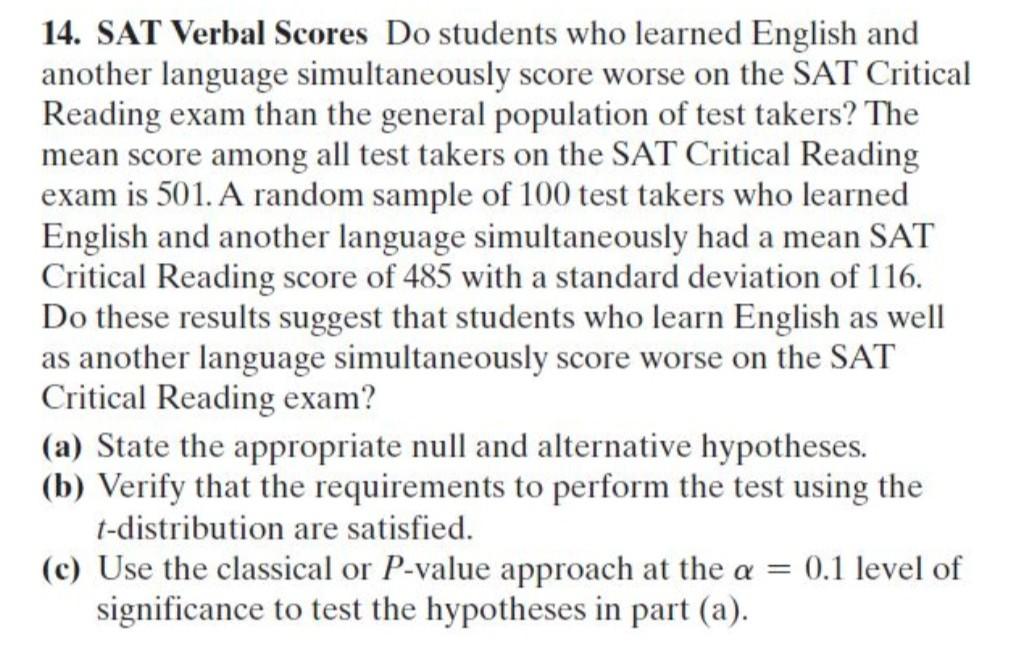 14. SAT Verbal Scores Do students who learned English and another language simultaneously score worse on the SAT Critical Reading exam than the general population of test takers? The mean score among all test takers on the SAT Critical Reading exam is 501. A random sample of 100 test takers who learned English and another language simultaneously had a mean SAT Critical Reading score of 485 with a standard deviation of 116. Do these results suggest that students who learn English as well as another language simultaneously score worse on the SAT Critical Reading exam?

(a) State the appropriate null and alternative hypotheses.
(b) Verify that the requirements to perform the test using the $t$-distribution are satisfied.
(c) Use the classical or $P$-value approach at the $\alpha = 0.1$ level of significance to test the hypotheses in part (a).